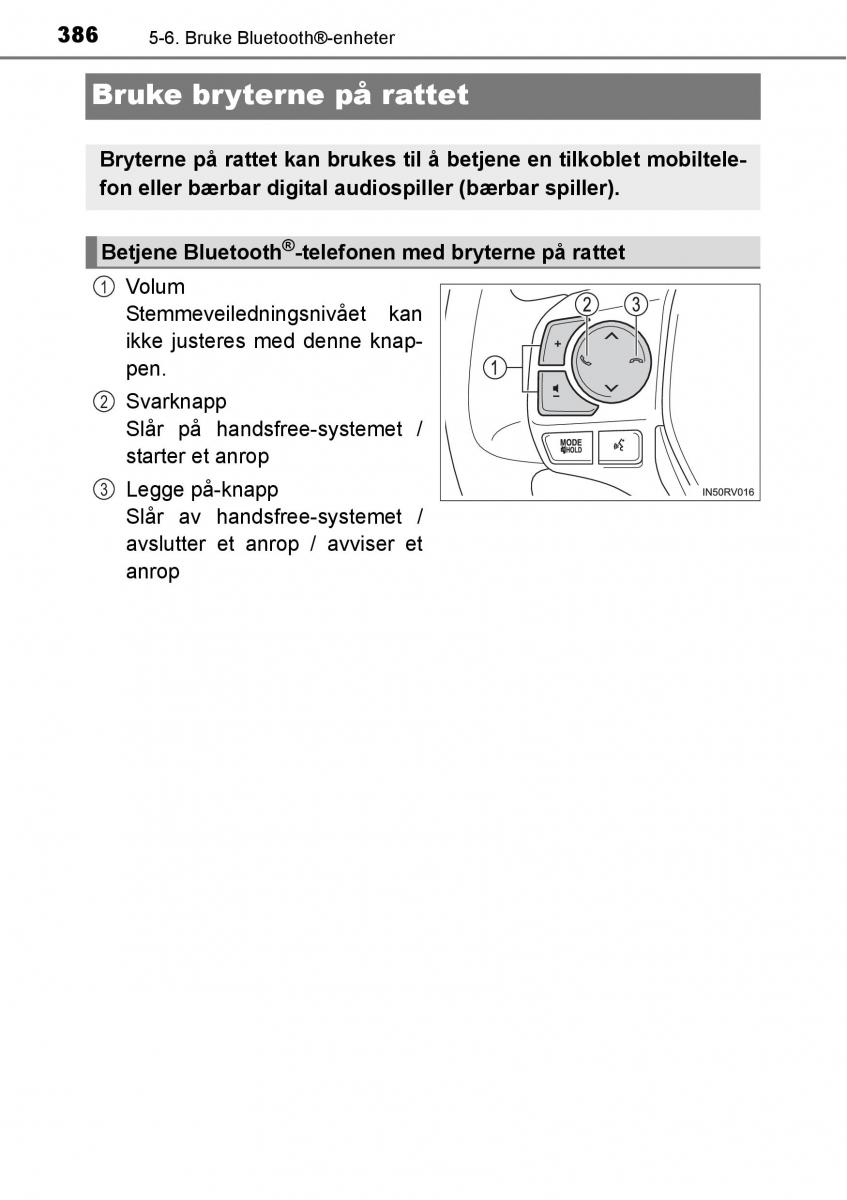 386 5-6. Bruke Bluetooth®-enheter

Bruke bryterne på rattet

Bryterne på rattet kan brukes til å betjene en tilkoblet mobiltelefon eller bærbar digital audiospiller (bærbar spiller).

Betjene Bluetooth®-telefonen med bryterne på rattet

① Volum
Stemmeveiledningsnivået kan ikke justeres med denne knappen.

② Svarknapp
Slår på handsfree-systemet / starter et anrop

③ Legge på-knapp
Slår av handsfree-systemet / avslutter et anrop / avviser et anrop

①
②
③
+
−
MODE HOLD
IN50RV016